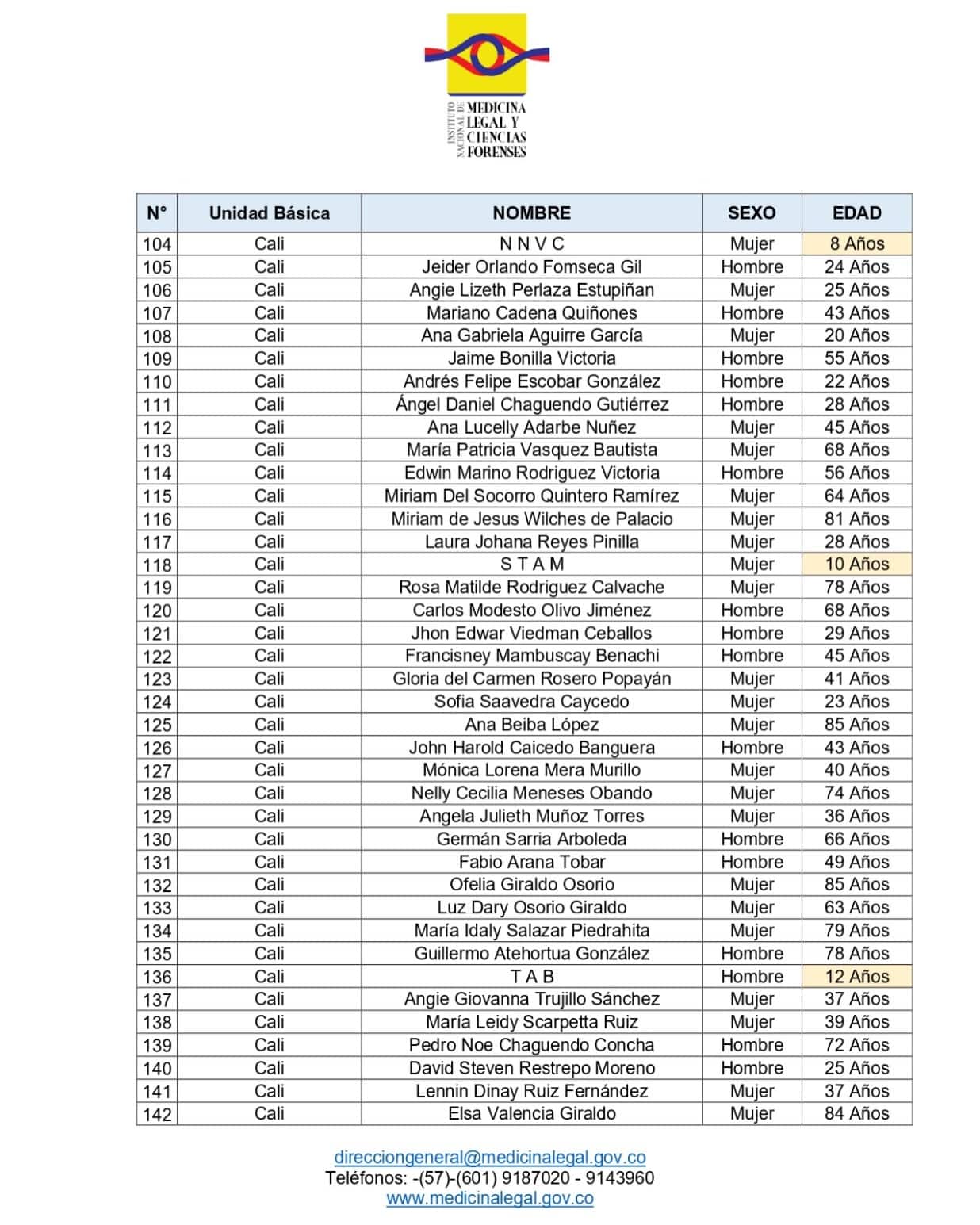 INSTITUTO NACIONAL DE MEDICINA LEGAL Y CIENCIAS FORENSES

| N° | Unidad Básica | NOMBRE | SEXO | EDAD |
|---|---|---|---|---|
| 104 | Cali | N N V C | Mujer | 8 Años |
| 105 | Cali | Jeider Orlando Fomseca Gil | Hombre | 24 Años |
| 106 | Cali | Angie Lizeth Perlaza Estupiñan | Mujer | 25 Años |
| 107 | Cali | Mariano Cadena Quiñones | Hombre | 43 Años |
| 108 | Cali | Ana Gabriela Aguirre García | Mujer | 20 Años |
| 109 | Cali | Jaime Bonilla Victoria | Hombre | 55 Años |
| 110 | Cali | Andrés Felipe Escobar González | Hombre | 22 Años |
| 111 | Cali | Ángel Daniel Chaguendo Gutiérrez | Hombre | 28 Años |
| 112 | Cali | Ana Lucelly Adarbe Nuñez | Mujer | 45 Años |
| 113 | Cali | María Patricia Vasquez Bautista | Mujer | 68 Años |
| 114 | Cali | Edwin Marino Rodriguez Victoria | Hombre | 56 Años |
| 115 | Cali | Miriam Del Socorro Quintero Ramírez | Mujer | 64 Años |
| 116 | Cali | Miriam de Jesus Wilches de Palacio | Mujer | 81 Años |
| 117 | Cali | Laura Johana Reyes Pinilla | Mujer | 28 Años |
| 118 | Cali | S T A M | Mujer | 10 Años |
| 119 | Cali | Rosa Matilde Rodriguez Calvache | Mujer | 78 Años |
| 120 | Cali | Carlos Modesto Olivo Jiménez | Hombre | 68 Años |
| 121 | Cali | Jhon Edwar Viedman Ceballos | Hombre | 29 Años |
| 122 | Cali | Francisney Mambuscay Benachi | Hombre | 45 Años |
| 123 | Cali | Gloria del Carmen Rosero Popayán | Mujer | 41 Años |
| 124 | Cali | Sofia Saavedra Caycedo | Mujer | 23 Años |
| 125 | Cali | Ana Beiba López | Mujer | 85 Años |
| 126 | Cali | John Harold Caicedo Banguera | Hombre | 43 Años |
| 127 | Cali | Mónica Lorena Mera Murillo | Mujer | 40 Años |
| 128 | Cali | Nelly Cecilia Meneses Obando | Mujer | 74 Años |
| 129 | Cali | Angela Julieth Muñoz Torres | Mujer | 36 Años |
| 130 | Cali | Germán Sarria Arboleda | Hombre | 66 Años |
| 131 | Cali | Fabio Arana Tobar | Hombre | 49 Años |
| 132 | Cali | Ofelia Giraldo Osorio | Mujer | 85 Años |
| 133 | Cali | Luz Dary Osorio Giraldo | Mujer | 63 Años |
| 134 | Cali | María Idaly Salazar Piedrahita | Mujer | 79 Años |
| 135 | Cali | Guillermo Atehortua González | Hombre | 78 Años |
| 136 | Cali | T A B | Hombre | 12 Años |
| 137 | Cali | Angie Giovanna Trujillo Sánchez | Mujer | 37 Años |
| 138 | Cali | María Leidy Scarpetta Ruiz | Mujer | 39 Años |
| 139 | Cali | Pedro Noe Chaguendo Concha | Hombre | 72 Años |
| 140 | Cali | David Steven Restrepo Moreno | Hombre | 25 Años |
| 141 | Cali | Lennin Dinay Ruiz Fernández | Mujer | 37 Años |
| 142 | Cali | Elsa Valencia Giraldo | Mujer | 84 Años |

direcciongeneral@medicinalegal.gov.co
Teléfonos: -(57)-(601) 9187020 - 9143960
www.medicinalegal.gov.co